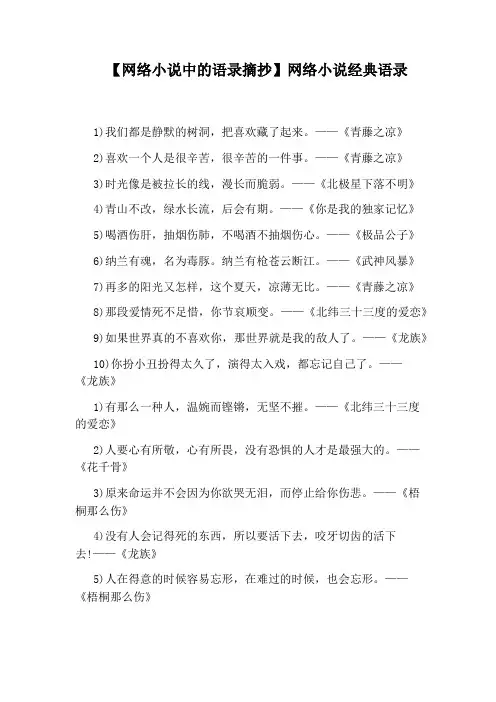 【网络小说中的语录摘抄】网络小说经典语录

1)我们都是静默的树洞，把喜欢藏了起来。——《青藤之凉》

2)喜欢一个人是很辛苦，很辛苦的一件事。——《青藤之凉》

3)时光像是被拉长的线，漫长而脆弱。——《北极星下落不明》

4)青山不改，绿水长流，后会有期。——《你是我的独家记忆》

5)喝酒伤肝，抽烟伤肺，不喝酒不抽烟伤心。——《极品公子》

6)纳兰有魂，名为毒豚。纳兰有枪苍云断江。——《武神风暴》

7)再多的阳光又怎样，这个夏天，凉薄无比。——《青藤之凉》

8)那段爱情死不足惜，你节哀顺变。——《北纬三十三度的爱恋》

9)如果世界真的不喜欢你，那世界就是我的敌人了。——《龙族》

10)你扮小丑扮得太久了，演得太入戏，都忘记自己了。——《龙族》

1)有那么一种人，温婉而铿锵，无坚不摧。——《北纬三十三度的爱恋》

2)人要心有所敬，心有所畏，没有恐惧的人才是最强大的。——《花千骨》

3)原来命运并不会因为你欲哭无泪，而停止给你伤悲。——《梧桐那么伤》

4)没有人会记得死的东西，所以要活下去，咬牙切齿的活下去!——《龙族》

5)人在得意的时候容易忘形，在难过的时候，也会忘形。——《梧桐那么伤》